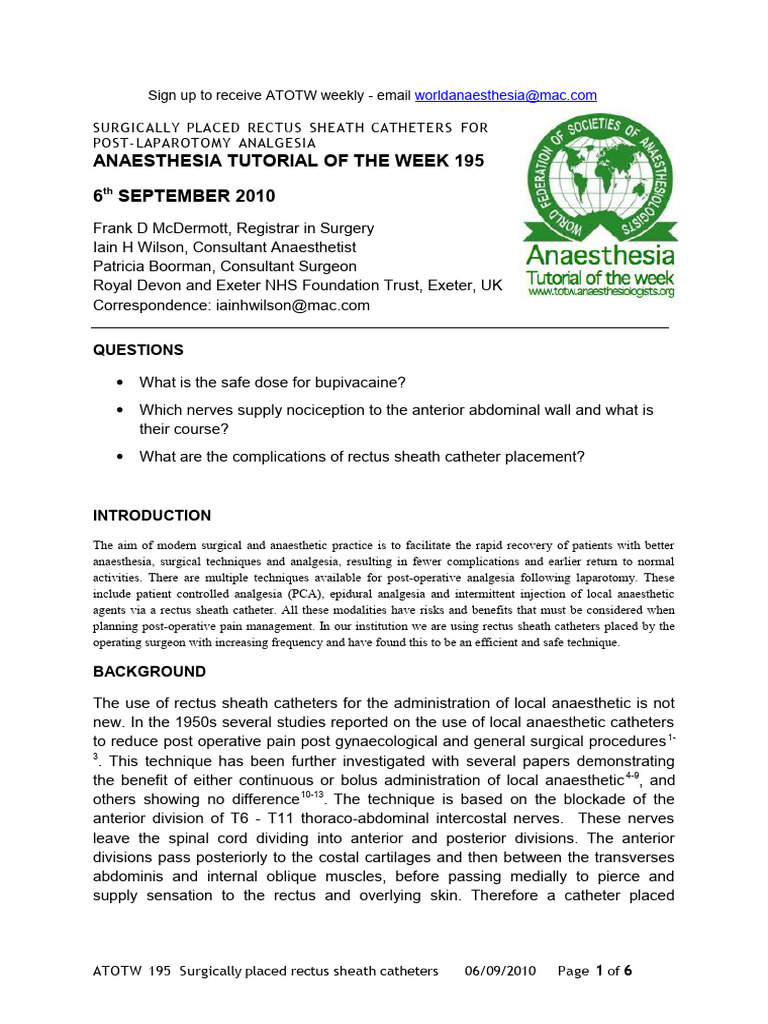 Sign up to receive ATOTW weekly - email worldanaesthesia@mac.com

SURGICALLY PLACED RECTUS SHEATH CATHETERS FOR POST-LAPAROTOMY ANALGESIA

ANAESTHESIA TUTORIAL OF THE WEEK 195

6$^{th}$ SEPTEMBER 2010

Frank D McDermott, Registrar in Surgery
Iain H Wilson, Consultant Anaesthetist
Patricia Boorman, Consultant Surgeon
Royal Devon and Exeter NHS Foundation Trust, Exeter, UK
Correspondence: iainhwilson@mac.com

WORLD FEDERATION OF SOCIETIES OF ANAESTHESIOLOGISTS
Anaesthesia
Tutorial of the week
www.totw.anaesthesiologists.org

QUESTIONS

• What is the safe dose for bupivacaine?

• Which nerves supply nociception to the anterior abdominal wall and what is their course?

• What are the complications of rectus sheath catheter placement?

INTRODUCTION

The aim of modern surgical and anaesthetic practice is to facilitate the rapid recovery of patients with better anaesthesia, surgical techniques and analgesia, resulting in fewer complications and earlier return to normal activities. There are multiple techniques available for post-operative analgesia following laparotomy. These include patient controlled analgesia (PCA), epidural analgesia and intermittent injection of local anaesthetic agents via a rectus sheath catheter. All these modalities have risks and benefits that must be considered when planning post-operative pain management. In our institution we are using rectus sheath catheters placed by the operating surgeon with increasing frequency and have found this to be an efficient and safe technique.

BACKGROUND

The use of rectus sheath catheters for the administration of local anaesthetic is not new. In the 1950s several studies reported on the use of local anaesthetic catheters to reduce post operative pain post gynaecological and general surgical procedures$^{1-3}$. This technique has been further investigated with several papers demonstrating the benefit of either continuous or bolus administration of local anaesthetic$^{4-9}$, and others showing no difference$^{10-13}$. The technique is based on the blockade of the anterior division of T6 - T11 thoraco-abdominal intercostal nerves. These nerves leave the spinal cord dividing into anterior and posterior divisions. The anterior divisions pass posteriorly to the costal cartilages and then between the transverses abdominis and internal oblique muscles, before passing medially to pierce and supply sensation to the rectus and overlying skin. Therefore a catheter placed

ATOTW 195 Surgically placed rectus sheath catheters 06/09/2010 Page 1 of 6